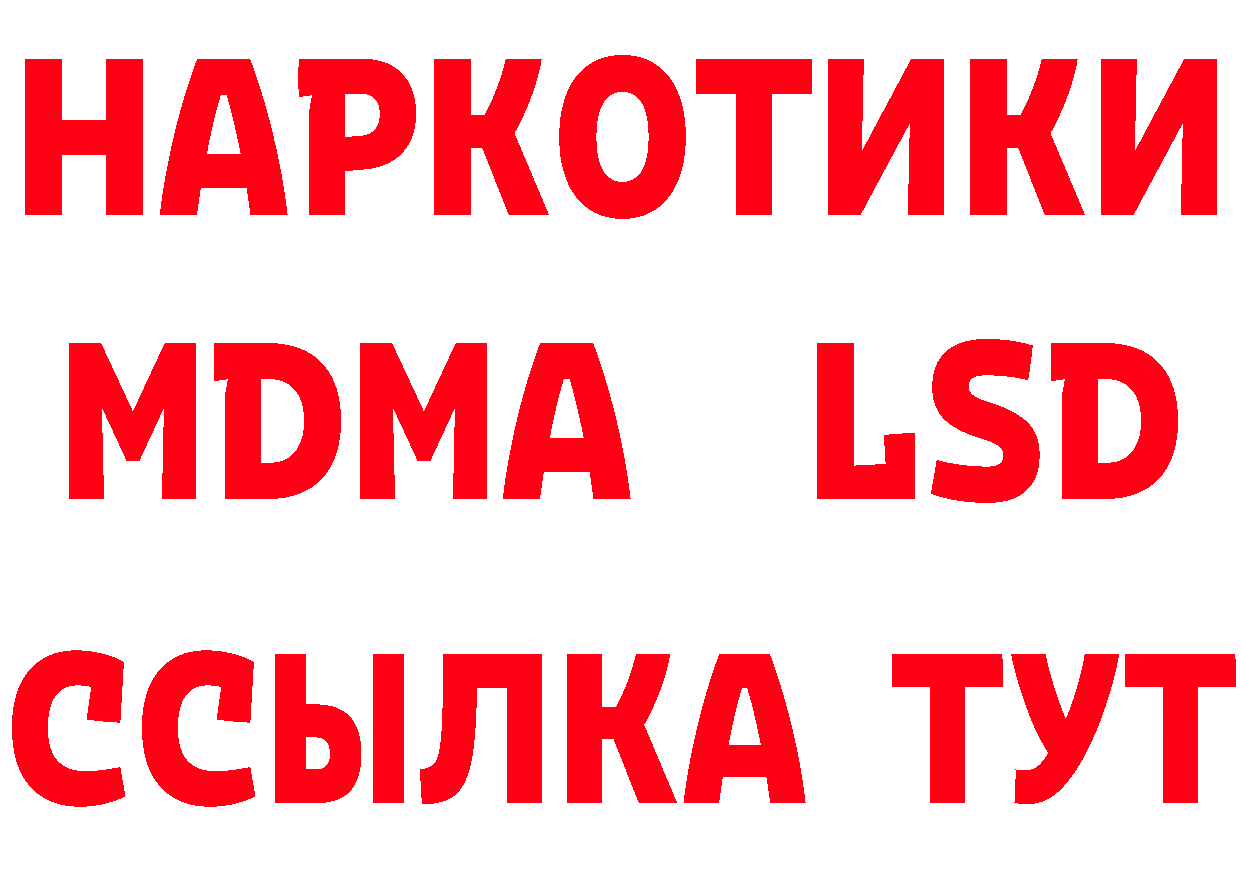 НАРКОТИКИ
MDMA LSD
ССЫЛКА ТУТ